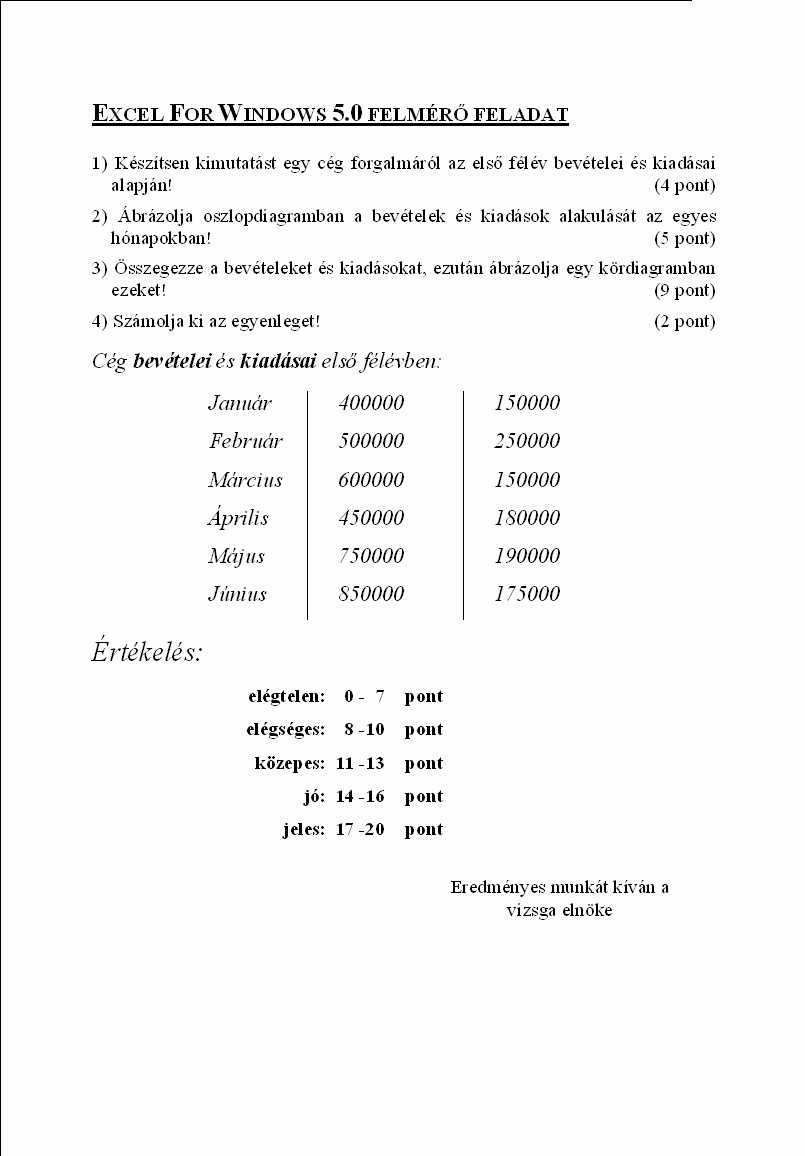 EXCEL FOR WINDOWS 5.0 FELMÉRŐ FELADAT

1) Készítsen kimutatást egy cég forgalmáról az első félév bevételei és kiadásai alapján! (4 pont)

2) Ábrázolja oszlopdiagramban a bevételek és kiadások alakulását az egyes hónapokban! (5 pont)

3) Összegezze a bevételeket és kiadásokat, ezután ábrázolja egy kördiagramban ezeket! (9 pont)

4) Számolja ki az egyenleget! (2 pont)

Cég bevételei és kiadásai első félévben:

| Január | 400000 | 150000 |
|---|---|---|
| Február | 500000 | 250000 |
| Március | 600000 | 150000 |
| Április | 450000 | 180000 |
| Május | 750000 | 190000 |
| Június | 850000 | 175000 |

Értékelés:

| elégtelen: | 0 - 7 | pont |
|---|---|---|
| elégséges: | 8 -10 | pont |
| közepes: | 11 -13 | pont |
| jó: | 14 -16 | pont |
| jeles: | 17 -20 | pont |

Eredményes munkát kíván a vizsga elnöke